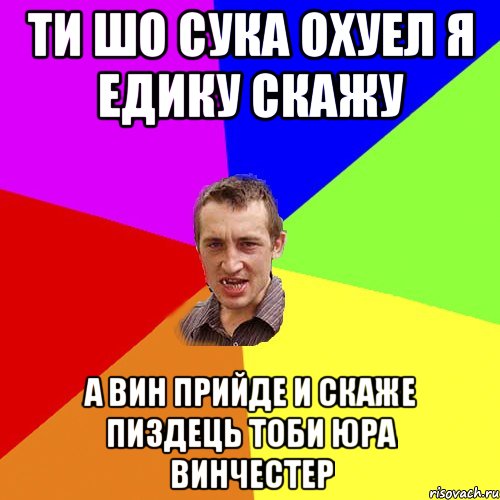 ТИ ШО СУКА ОХУЕЛ Я ЕДИКУ СКАЖУ

А ВИН ПРИЙДЕ И СКАЖЕ ПИЗДЕЦЬ ТОБИ ЮРА ВИНЧЕСТЕР

risovach.ru